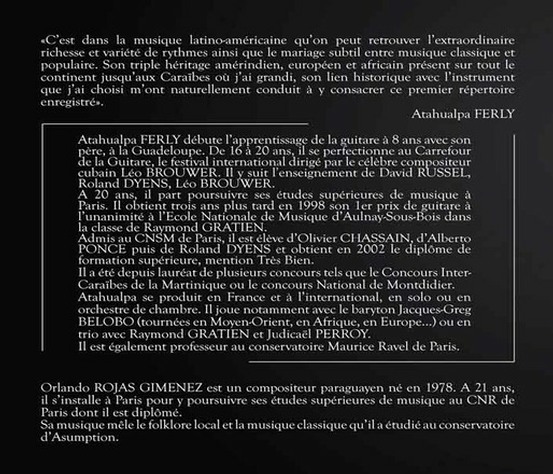 «C'est dans la musique latino-américaine qu'on peut retrouver l'extraordinaire richesse et variété de rythmes ainsi que le mariage subtil entre musique classique et populaire. Son triple héritage amérindien, européen et africain présent sur tout le continent jusqu'aux Caraïbes où j'ai grandi, son lien historique avec l'instrument que j'ai choisi m'ont naturellement conduit à y consacrer ce premier répertoire enregistré».

Atahualpa FERLY

Atahualpa FERLY débute l'apprentissage de la guitare à 8 ans avec son père, à la Guadeloupe. De 16 à 20 ans, il se perfectionne au Carrefour de la Guitare, le festival international dirigé par le célèbre compositeur cubain Léo BROUWER. Il y suit l'enseignement de David RUSSEL, Roland DYENS, Léo BROUWER.
A 20 ans, il part poursuivre ses études supérieures de musique à Paris. Il obtient trois ans plus tard en 1998 son 1er prix de guitare à l'unanimité à l'Ecole Nationale de Musique d'Aulnay-Sous-Bois dans la classe de Raymond GRATIEN.
Admis au CNSM de Paris, il est élève d'Olivier CHASSAIN, d'Alberto PONCE puis de Roland DYENS et obtient en 2002 le diplôme de formation supérieure, mention Très Bien.
Il a été depuis lauréat de plusieurs concours tels que le Concours Inter-Caraïbes de la Martinique ou le concours National de Montdidier.
Atahualpa se produit en France et à l'international, en solo ou en orchestre de chambre. Il joue notamment avec le baryton Jacques-Greg BELOBO (tournées en Moyen-Orient, en Afrique, en Europe...) ou en trio avec Raymond GRATIEN et Judicaël PERROY.
Il est également professeur au conservatoire Maurice Ravel de Paris.

Orlando ROJAS GIMENEZ est un compositeur paraguayen né en 1978. A 21 ans, il s'installe à Paris pour y poursuivre ses études supérieures de musique au CNR de Paris dont il est diplômé.
Sa musique mêle le folklore local et la musique classique qu'il a étudié au conservatoire d'Asumption.